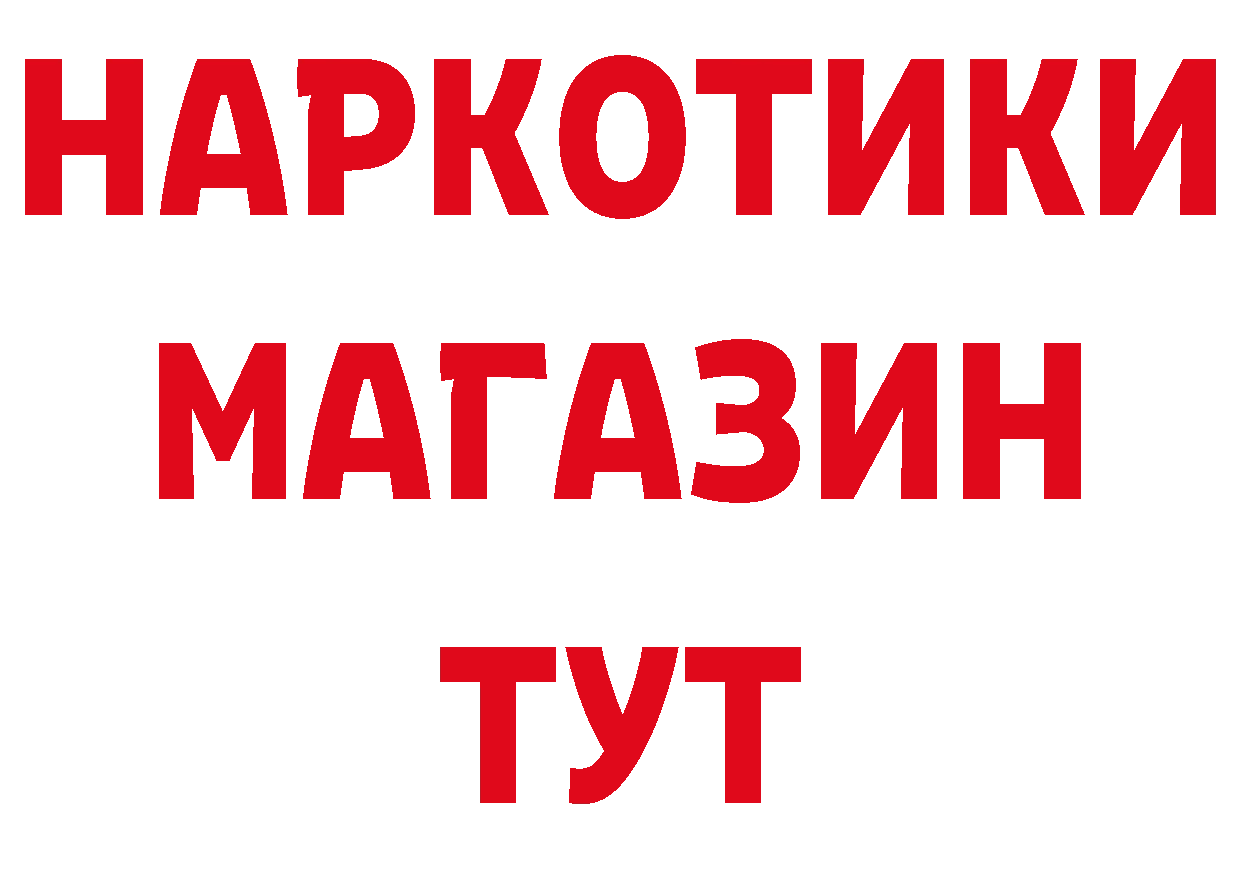 НАРКОТИКИ
МАГАЗИН
ТУТ